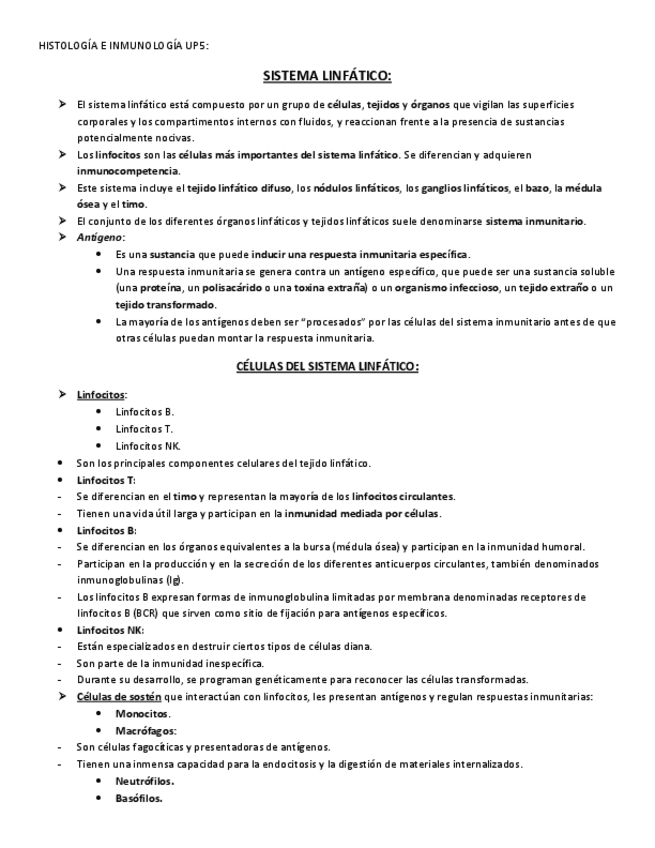 HISTOLOGÍA E INMUNOLOGÍA UP5:

SISTEMA LINFÁTICO:

➤ El sistema linfático está compuesto por un grupo de células, tejidos y órganos que vigilan las superficies corporales y los compartimentos internos con fluidos, y reaccionan frente a la presencia de sustancias potencialmente nocivas.
➤ Los linfocitos son las células más importantes del sistema linfático. Se diferencian y adquieren inmunocompetencia.
➤ Este sistema incluye el tejido linfático difuso, los nódulos linfáticos, los ganglios linfáticos, el bazo, la médula ósea y el timo.
➤ El conjunto de los diferentes órganos linfáticos y tejidos linfáticos suele denominarse sistema inmunitario.
➤ Antígeno:
• Es una sustancia que puede inducir una respuesta inmunitaria específica.
• Una respuesta inmunitaria se genera contra un antígeno específico, que puede ser una sustancia soluble (una proteína, un polisacárido o una toxina extraña) o un organismo infeccioso, un tejido extraño o un tejido transformado.
• La mayoría de los antígenos deben ser "procesados" por las células del sistema inmunitario antes de que otras células puedan montar la respuesta inmunitaria.

CÉLULAS DEL SISTEMA LINFÁTICO:

➤ Linfocitos:
• Linfocitos B.
• Linfocitos T.
• Linfocitos NK.
• Son los principales componentes celulares del tejido linfático.
• Linfocitos T:
- Se diferencian en el timo y representan la mayoría de los linfocitos circulantes.
- Tienen una vida útil larga y participan en la inmunidad mediada por células.
• Linfocitos B:
- Se diferencian en los órganos equivalentes a la bursa (médula ósea) y participan en la inmunidad humoral.
- Participan en la producción y en la secreción de los diferentes anticuerpos circulantes, también denominados inmunoglobulinas (Ig).
- Los linfocitos B expresan formas de inmunoglobulina limitadas por membrana denominadas receptores de linfocitos B (BCR) que sirven como sitio de fijación para antígenos específicos.
• Linfocitos NK:
- Están especializados en destruir ciertos tipos de células diana.
- Son parte de la inmunidad inespecífica.
- Durante su desarrollo, se programan genéticamente para reconocer las células transformadas.
➤ Células de sostén que interactúan con linfocitos, les presentan antígenos y regulan respuestas inmunitarias:
• Monocitos.
• Macrófagos:
- Son células fagocíticas y presentadoras de antígenos.
- Tienen una inmensa capacidad para la endocitosis y la digestión de materiales internalizados.
• Neutrófilos.
• Basófilos.